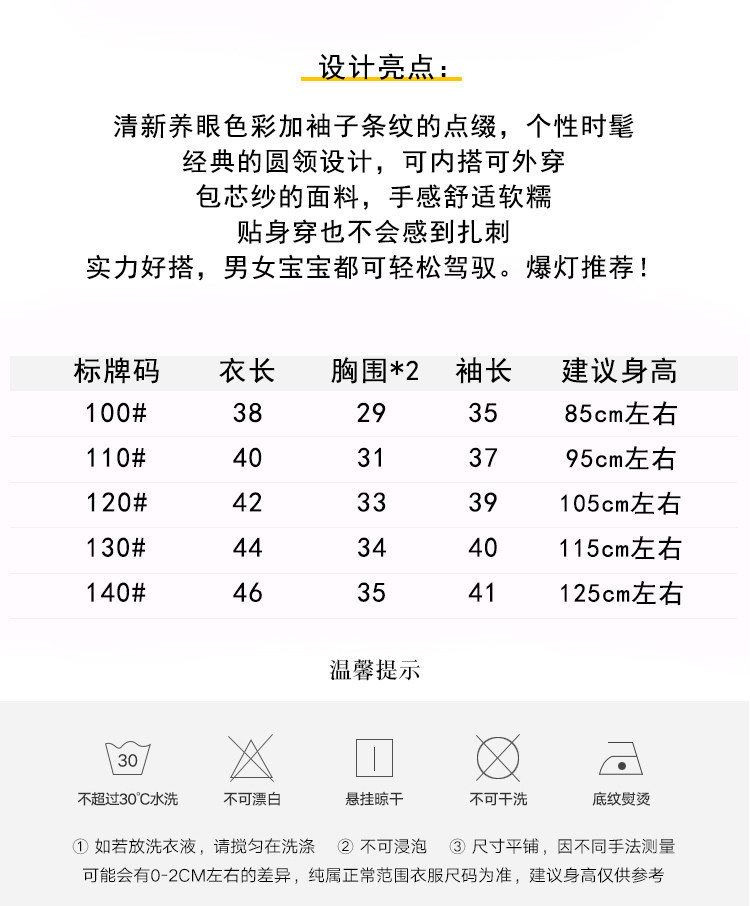 设计亮点：

清新养眼色彩加袖子条纹的点缀，个性时髦
经典的圆领设计，可内搭可外穿
包芯纱的面料，手感舒适软糯
贴身穿也不会感到扎刺
实力好搭，男女宝宝都可轻松驾驭。爆灯推荐！

| 标牌码 | 衣长 | 胸围*2 | 袖长 | 建议身高 |
|---|---|---|---|---|
| 100# | 38 | 29 | 35 | 85cm左右 |
| 110# | 40 | 31 | 37 | 95cm左右 |
| 120# | 42 | 33 | 39 | 105cm左右 |
| 130# | 44 | 34 | 40 | 115cm左右 |
| 140# | 46 | 35 | 41 | 125cm左右 |

温馨提示

30
不超过30°C水洗
不可漂白
悬挂晾干
不可干洗
底纹熨烫

① 如若放洗衣液，请搅匀在洗涤 ② 不可浸泡 ③ 尺寸平铺，因不同手法测量可能会有0-2CM左右的差异，纯属正常范围衣服尺码为准，建议身高仅供参考